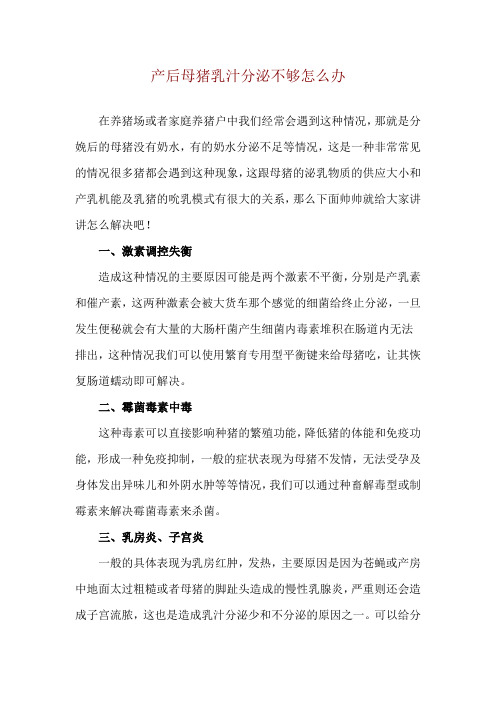 产后母猪乳汁分泌不够怎么办

在养猪场或者家庭养猪户中我们经常会遇到这种情况，那就是分娩后的母猪没有奶水，有的奶水分泌不足等情况，这是一种非常常见的情况很多猪都会遇到这种现象，这跟母猪的泌乳物质的供应大小和产乳机能及乳猪的吮乳模式有很大的关系，那么下面帅帅就给大家讲讲怎么解决吧！

一、激素调控失衡

造成这种情况的主要原因可能是两个激素不平衡，分别是产乳素和催产素，这两种激素会被大货车那个感觉的细菌给终止分泌，一旦发生便秘就会有大量的大肠杆菌产生细菌内毒素堆积在肠道内无法排出，这种情况我们可以使用繁育专用型平衡键来给母猪吃，让其恢复肠道蠕动即可解决。

二、霉菌毒素中毒

这种毒素可以直接影响种猪的繁殖功能，降低猪的体能和免疫功能，形成一种免疫抑制，一般的症状表现为母猪不发情，无法受孕及身体发出异味儿和外阴水肿等等情况，我们可以通过种畜解毒型或制霉素来解决霉菌毒素来杀菌。

三、乳房炎、子宫炎

一般的具体表现为乳房红肿，发热，主要原因是因为苍蝇或产房中地面太过粗糙或者母猪的脚趾头造成的慢性乳腺炎，严重则还会造成子宫流脓，这也是造成乳汁分泌少和不分泌的原因之一。可以给分